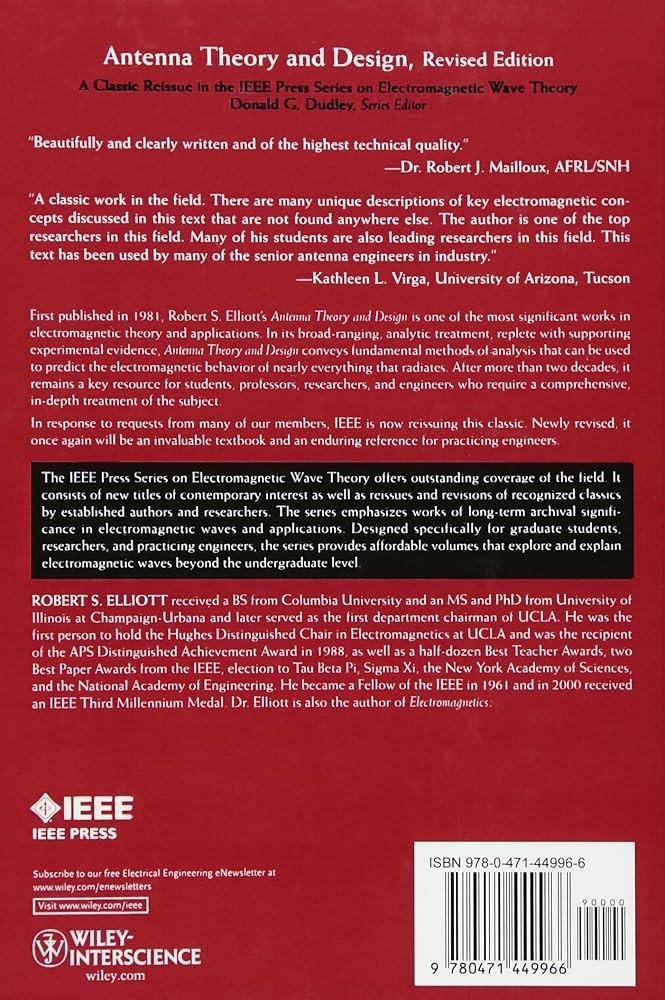 Antenna Theory and Design, Revised Edition

A Classic Reissue in the IEEE Press Series on Electromagnetic Wave Theory
Donald G. Dudley, Series Editor

"Beautifully and clearly written and of the highest technical quality."
—Dr. Robert J. Mailloux, AFRL/SNH

"A classic work in the field. There are many unique descriptions of key electromagnetic concepts discussed in this text that are not found anywhere else. The author is one of the top researchers in this field. Many of his students are also leading researchers in this field. This text has been used by many of the senior antenna engineers in industry."
—Kathleen L. Virga, University of Arizona, Tucson

First published in 1981, Robert S. Elliott's Antenna Theory and Design is one of the most significant works in electromagnetic theory and applications. In its broad-ranging, analytic treatment, replete with supporting experimental evidence, Antenna Theory and Design conveys fundamental methods of analysis that can be used to predict the electromagnetic behavior of nearly everything that radiates. After more than two decades, it remains a key resource for students, professors, researchers, and engineers who require a comprehensive, in-depth treatment of the subject.

In response to requests from many of our members, IEEE is now reissuing this classic. Newly revised, it once again will be an invaluable textbook and an enduring reference for practicing engineers.

The IEEE Press Series on Electromagnetic Wave Theory offers outstanding coverage of the field. It consists of new titles of contemporary interest as well as reissues and revisions of recognized classics by established authors and researchers. The series emphasizes works of long-term archival significance in electromagnetic waves and applications. Designed specifically for graduate students, researchers, and practicing engineers, the series provides affordable volumes that explore and explain electromagnetic waves beyond the undergraduate level.

ROBERT S. ELLIOTT received a BS from Columbia University and an MS and PhD from University of Illinois at Champaign-Urbana and later served as the first department chairman of UCLA. He was the first person to hold the Hughes Distinguished Chair in Electromagnetics at UCLA and was the recipient of the APS Distinguished Achievement Award in 1988, as well as a half-dozen Best Teacher Awards, two Best Paper Awards from the IEEE, election to Tau Beta Pi, Sigma Xi, the New York Academy of Sciences, and the National Academy of Engineering. He became a Fellow of the IEEE in 1961 and in 2000 received an IEEE Third Millennium Medal. Dr. Elliott is also the author of Electromagnetics.

IEEE
IEEE PRESS

Subscribe to our free Electrical Engineering eNewsletter at www.wiley.com/enewsletters

Visit www.wiley.com/ieee

WILEY-INTERSCIENCE
wiley.com

ISBN 978-0-471-44996-6

90000

9 780471 449966